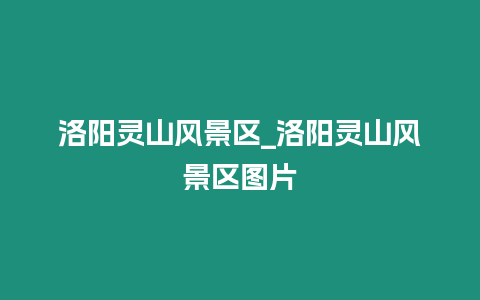 洛阳灵山风景区_洛阳灵山风景区图片